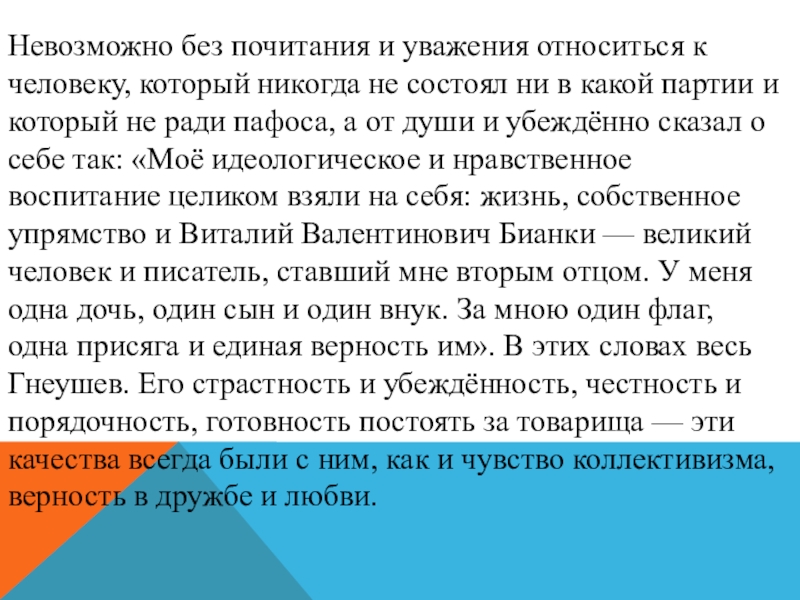 Невозможно без почитания и уважения относиться к человеку, который никогда не состоял ни в какой партии и который не ради пафоса, а от души и убеждённо сказал о себе так: «Моё идеологическое и нравственное воспитание целиком взяли на себя: жизнь, собственное упрямство и Виталий Валентинович Бианки — великий человек и писатель, ставший мне вторым отцом. У меня одна дочь, один сын и один внук. За мною один флаг, одна присяга и единая верность им». В этих словах весь Гнеушев. Его страстность и убеждённость, честность и порядочность, готовность постоять за товарища — эти качества всегда были с ним, как и чувство коллективизма, верность в дружбе и любви.